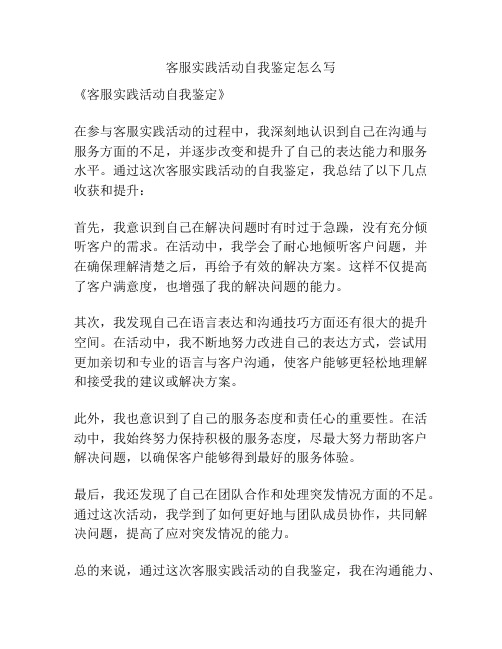 客服实践活动自我鉴定怎么写

《客服实践活动自我鉴定》

在参与客服实践活动的过程中，我深刻地认识到自己在沟通与服务方面的不足，并逐步改变和提升了自己的表达能力和服务水平。通过这次客服实践活动的自我鉴定，我总结了以下几点收获和提升：

首先，我意识到自己在解决问题时有时过于急躁，没有充分倾听客户的需求。在活动中，我学会了耐心地倾听客户问题，并在确保理解清楚之后，再给予有效的解决方案。这样不仅提高了客户满意度，也增强了我的解决问题的能力。

其次，我发现自己在语言表达和沟通技巧方面还有很大的提升空间。在活动中，我不断地努力改进自己的表达方式，尝试用更加亲切和专业的语言与客户沟通，使客户能够更轻松地理解和接受我的建议或解决方案。

此外，我也意识到了自己的服务态度和责任心的重要性。在活动中，我始终努力保持积极的服务态度，尽最大努力帮助客户解决问题，以确保客户能够得到最好的服务体验。

最后，我还发现了自己在团队合作和处理突发情况方面的不足。通过这次活动，我学到了如何更好地与团队成员协作，共同解决问题，提高了应对突发情况的能力。

总的来说，通过这次客服实践活动的自我鉴定，我在沟通能力、